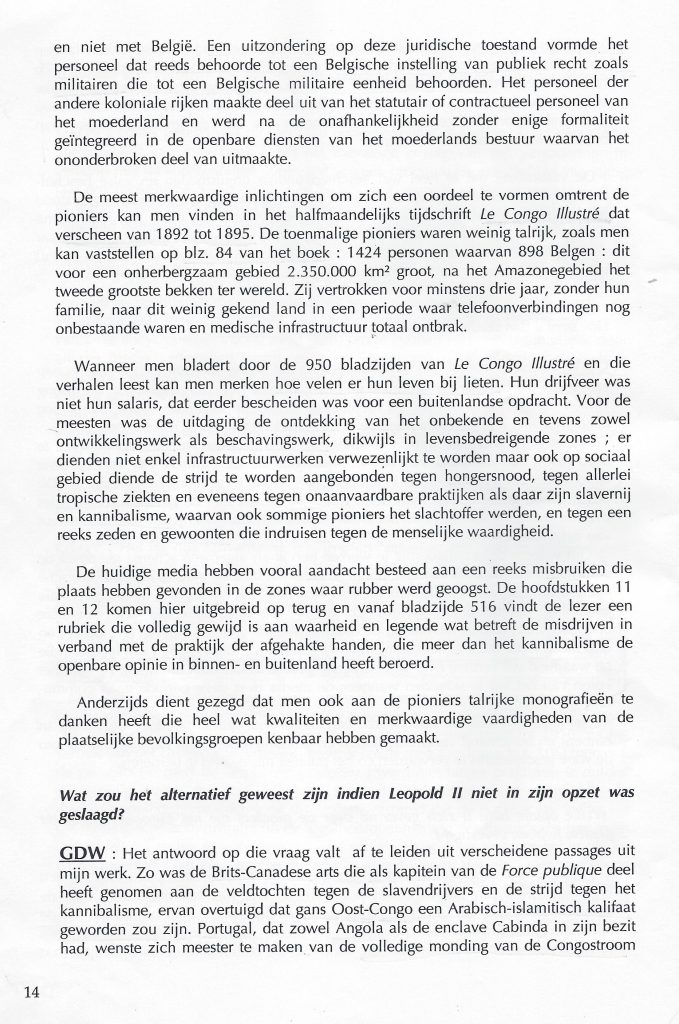 en niet met België. Een uitzondering op deze juridische toestand vormde het personeel dat reeds behoorde tot een Belgische instelling van publiek recht zoals militairen die tot een Belgische militaire eenheid behoorden. Het personeel der andere koloniale rijken maakte deel uit van het statutair of contractueel personeel van het moederland en werd na de onafhankelijkheid zonder enige formaliteit geïntegreerd in de openbare diensten van het moederlands bestuur waarvan het ononderbroken deel van uitmaakte.

De meest merkwaardige inlichtingen om zich een oordeel te vormen omtrent de pioniers kan men vinden in het halfmaandelijks tijdschrift Le Congo Illustré dat verscheen van 1892 tot 1895. De toenmalige pioniers waren weinig talrijk, zoals men kan vaststellen op blz. 84 van het boek : 1424 personen waarvan 898 Belgen : dit voor een onherbergzaam gebied 2.350.000 km² groot, na het Amazonegebied het tweede grootste bekken ter wereld. Zij vertrokken voor minstens drie jaar, zonder hun familie, naar dit weinig gekend land in een periode waar telefoonverbindingen nog onbestaande waren en medische infrastructuur totaal ontbrak.

Wanneer men bladert door de 950 bladzijden van Le Congo Illustré en die verhalen leest kan men merken hoe velen er hun leven bij lieten. Hun drijfveer was niet hun salaris, dat eerder bescheiden was voor een buitenlandse opdracht. Voor de meesten was de uitdaging de ontdekking van het onbekende en tevens zowel ontwikkelingswerk als beschavingswerk, dikwijls in levensbedreigende zones ; er dienden niet enkel infrastructuurwerken verwezenlijkt te worden maar ook op sociaal gebied diende de strijd te worden aangebonden tegen hongersnood, tegen allerlei tropische ziekten en eveneens tegen onaanvaardbare praktijken als daar zijn slavernij en kannibalisme, waarvan ook sommige pioniers het slachtoffer werden, en tegen een reeks zeden en gewoonten die indruisen tegen de menselijke waardigheid.

De huidige media hebben vooral aandacht besteed aan een reeks misbruiken die plaats hebben gevonden in de zones waar rubber werd geoogst. De hoofdstukken 11 en 12 komen hier uitgebreid op terug en vanaf bladzijde 516 vindt de lezer een rubriek die volledig gewijd is aan waarheid en legende wat betreft de misdrijven in verband met de praktijk der afgehakte handen, die meer dan het kannibalisme de openbare opinie in binnen- en buitenland heeft beroerd.

Anderzijds dient gezegd dat men ook aan de pioniers talrijke monografieën te danken heeft die heel wat kwaliteiten en merkwaardige vaardigheden van de plaatselijke bevolkingsgroepen kenbaar hebben gemaakt.

Wat zou het alternatief geweest zijn indien Leopold II niet in zijn opzet was geslaagd?

GDW : Het antwoord op die vraag valt af te leiden uit verscheidene passages uit mijn werk. Zo was de Brits-Canadese arts die als kapitein van de Force publique deel heeft genomen aan de veldtochten tegen de slavendrijvers en de strijd tegen het kannibalisme, ervan overtuigd dat gans Oost-Congo een Arabisch-islamitisch kalifaat geworden zou zijn. Portugal, dat zowel Angola als de enclave Cabinda in zijn bezit had, wenste zich meester te maken van de volledige monding van de Congostroom

14